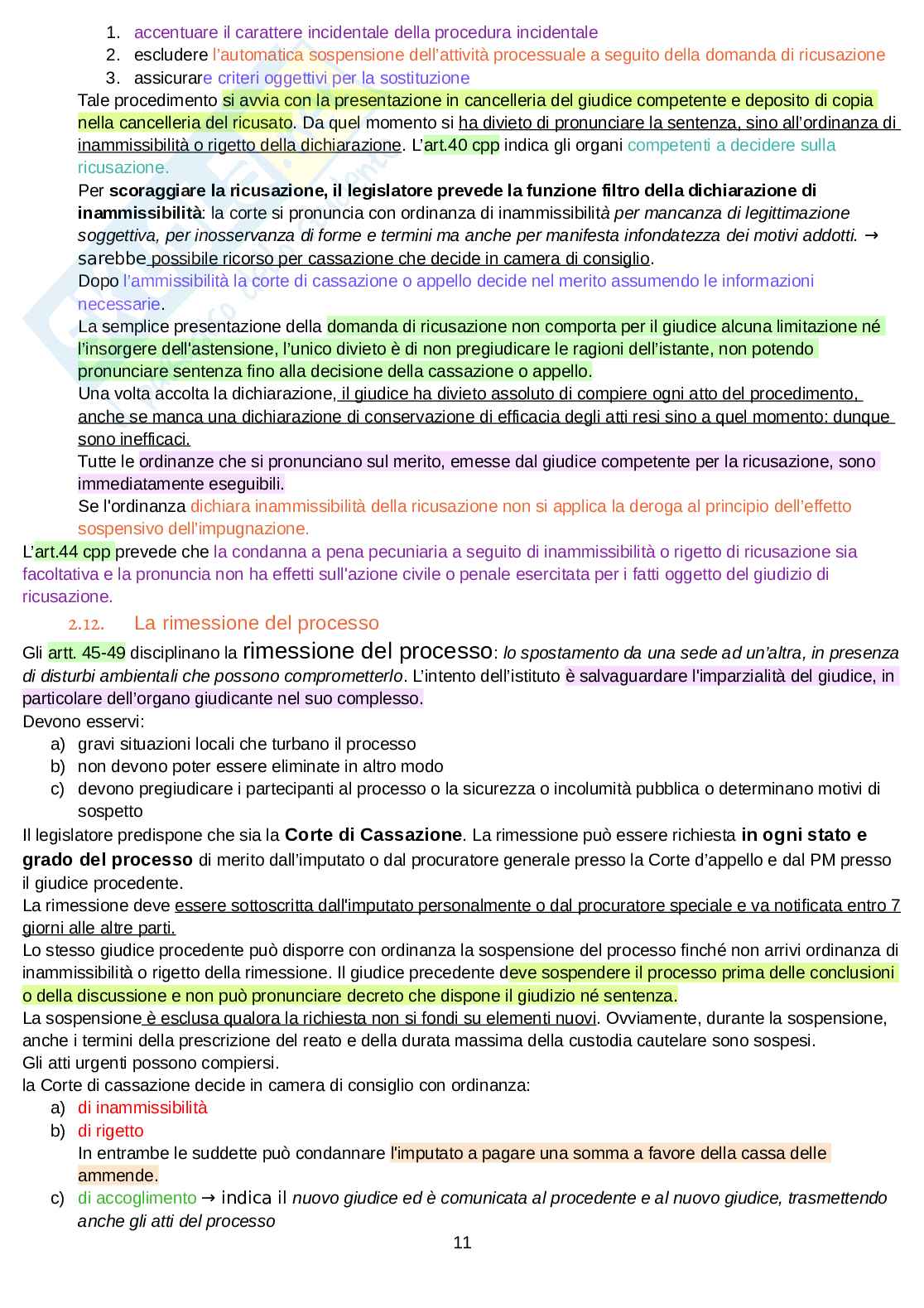 1. accentuare il carattere incidentale della procedura incidentale
2. escludere l'automatica sospensione dell'attività processuale a seguito della domanda di ricusazione
3. assicurare criteri oggettivi per la sostituzione

Tale procedimento si avvia con la presentazione in cancelleria del giudice competente e deposito di copia nella cancelleria del ricusato. Da quel momento si ha divieto di pronunciare la sentenza, sino all'ordinanza di inammissibilità o rigetto della dichiarazione. L'art.40 cpp indica gli organi competenti a decidere sulla ricusazione.

Per scoraggiare la ricusazione, il legislatore prevede la funzione filtro della dichiarazione di inammissibilità: la corte si pronuncia con ordinanza di inammissibilità per mancanza di legittimazione soggettiva, per inosservanza di forme e termini ma anche per manifesta infondatezza dei motivi addotti. → sarebbe possibile ricorso per cassazione che decide in camera di consiglio.

Dopo l'ammissibilità la corte di cassazione o appello decide nel merito assumendo le informazioni necessarie.

La semplice presentazione della domanda di ricusazione non comporta per il giudice alcuna limitazione né l'insorgere dell'astensione, l'unico divieto è di non pregiudicare le ragioni dell'istante, non potendo pronunciare sentenza fino alla decisione della cassazione o appello.

Una volta accolta la dichiarazione, il giudice ha divieto assoluto di compiere ogni atto del procedimento, anche se manca una dichiarazione di conservazione di efficacia degli atti resi sino a quel momento: dunque sono inefficaci.

Tutte le ordinanze che si pronunciano sul merito, emesse dal giudice competente per la ricusazione, sono immediatamente eseguibili.

Se l'ordinanza dichiara inammissibilità della ricusazione non si applica la deroga al principio dell'effetto sospensivo dell'impugnazione.

L'art.44 cpp prevede che la condanna a pena pecuniaria a seguito di inammissibilità o rigetto di ricusazione sia facoltativa e la pronuncia non ha effetti sull'azione civile o penale esercitata per i fatti oggetto del giudizio di ricusazione.

2.12. La rimessione del processo

Gli artt. 45-49 disciplinano la rimessione del processo: lo spostamento da una sede ad un'altra, in presenza di disturbi ambientali che possono comprometterlo. L'intento dell'istituto è salvaguardare l'imparzialità del giudice, in particolare dell'organo giudicante nel suo complesso.

Devono esservi:
a) gravi situazioni locali che turbano il processo
b) non devono poter essere eliminate in altro modo
c) devono pregiudicare i partecipanti al processo o la sicurezza o incolumità pubblica o determinano motivi di sospetto

Il legislatore predispone che sia la Corte di Cassazione. La rimessione può essere richiesta in ogni stato e grado del processo di merito dall'imputato o dal procuratore generale presso la Corte d'appello e dal PM presso il giudice procedente.

La rimessione deve essere sottoscritta dall'imputato personalmente o dal procuratore speciale e va notificata entro 7 giorni alle altre parti.

Lo stesso giudice procedente può disporre con ordinanza la sospensione del processo finché non arrivi ordinanza di inammissibilità o rigetto della rimessione. Il giudice precedente deve sospendere il processo prima delle conclusioni o della discussione e non può pronunciare decreto che dispone il giudizio né sentenza.

La sospensione è esclusa qualora la richiesta non si fondi su elementi nuovi. Ovviamente, durante la sospensione, anche i termini della prescrizione del reato e della durata massima della custodia cautelare sono sospesi.

Gli atti urgenti possono compiersi.

la Corte di cassazione decide in camera di consiglio con ordinanza:
a) di inammissibilità
b) di rigetto
In entrambe le suddette può condannare l'imputato a pagare una somma a favore della cassa delle ammende.
c) di accoglimento → indica il nuovo giudice ed è comunicata al procedente e al nuovo giudice, trasmettendo anche gli atti del processo

11